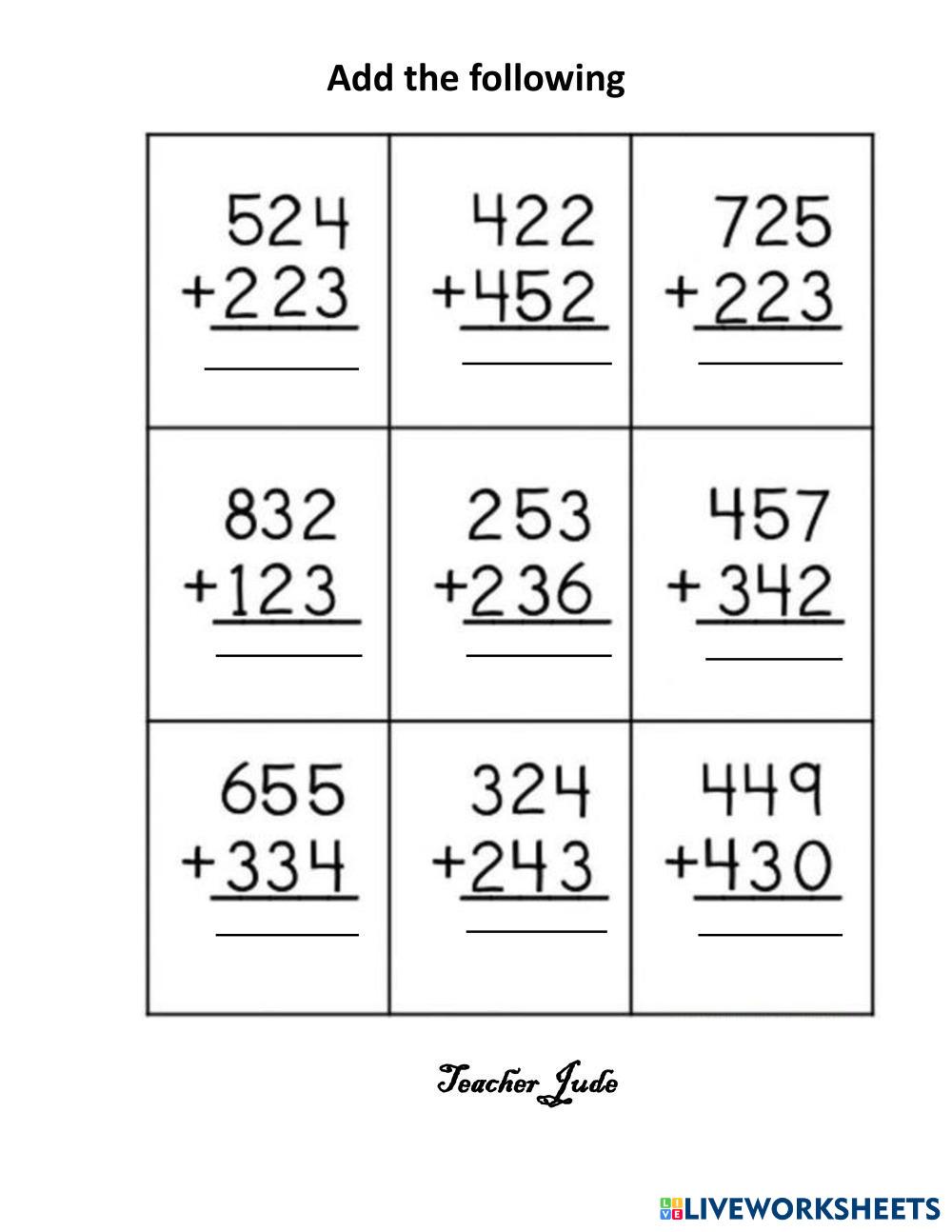 Add the following

| 524 +223 ____ | 422 +452 ____ | 725 +223 ____ |
|---|---|---|
| 832 +123 ____ | 253 +236 ____ | 457 +342 ____ |
| 655 +334 ____ | 324 +243 ____ | 449 +430 ____ |

Teacher Jude

LIVEWORKSHEETS